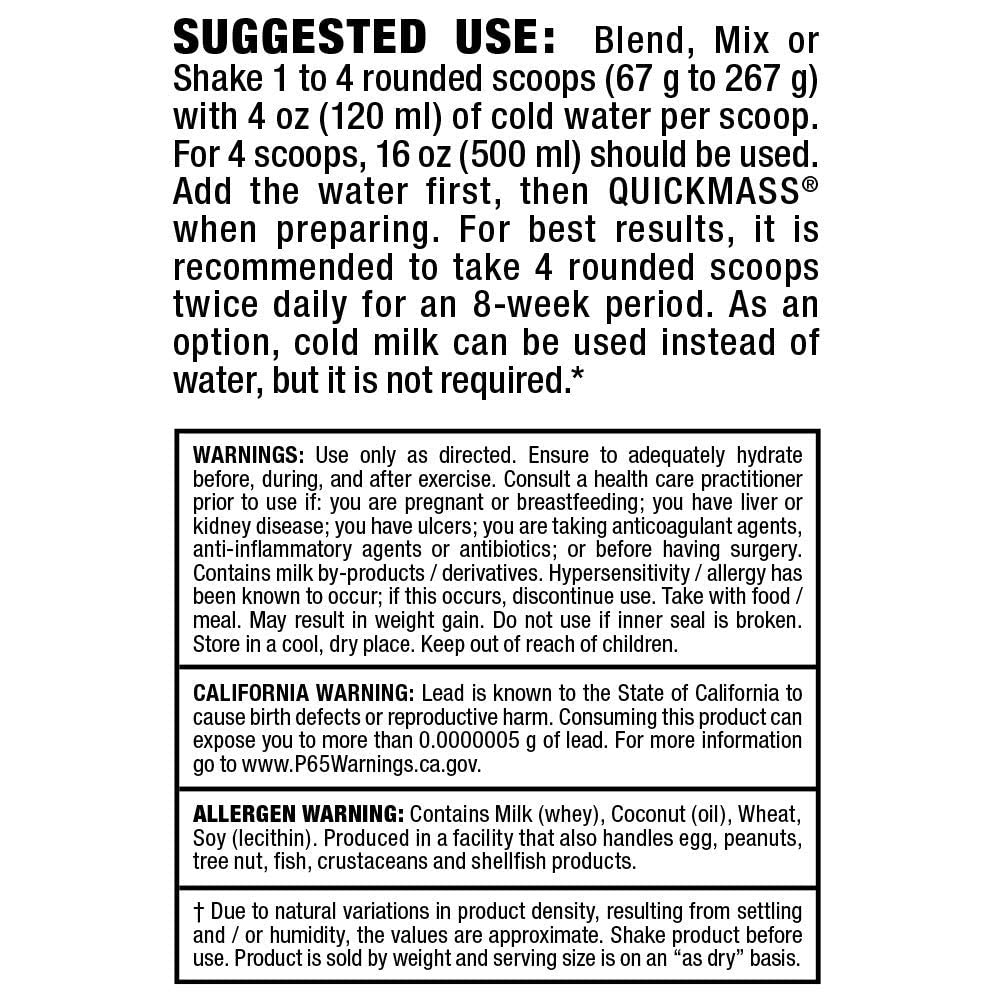 SUGGESTED USE: Blend, Mix or Shake 1 to 4 rounded scoops (67 g to 267 g) with 4 oz (120 ml) of cold water per scoop. For 4 scoops, 16 oz (500 ml) should be used. Add the water first, then QUICKMASS® when preparing. For best results, it is recommended to take 4 rounded scoops twice daily for an 8-week period. As an option, cold milk can be used instead of water, but it is not required.*

WARNINGS: Use only as directed. Ensure to adequately hydrate before, during, and after exercise. Consult a health care practitioner prior to use if: you are pregnant or breastfeeding; you have liver or kidney disease; you have ulcers; you are taking anticoagulant agents, anti-inflammatory agents or antibiotics; or before having surgery. Contains milk by-products / derivatives. Hypersensitivity / allergy has been known to occur; if this occurs, discontinue use. Take with food / meal. May result in weight gain. Do not use if inner seal is broken. Store in a cool, dry place. Keep out of reach of children.

CALIFORNIA WARNING: Lead is known to the State of California to cause birth defects or reproductive harm. Consuming this product can expose you to more than 0.0000005 g of lead. For more information go to www.P65Warnings.ca.gov.

ALLERGEN WARNING: Contains Milk (whey), Coconut (oil), Wheat, Soy (lecithin). Produced in a facility that also handles egg, peanuts, tree nut, fish, crustaceans and shellfish products.

† Due to natural variations in product density, resulting from settling and / or humidity, the values are approximate. Shake product before use. Product is sold by weight and serving size is on an “as dry” basis.